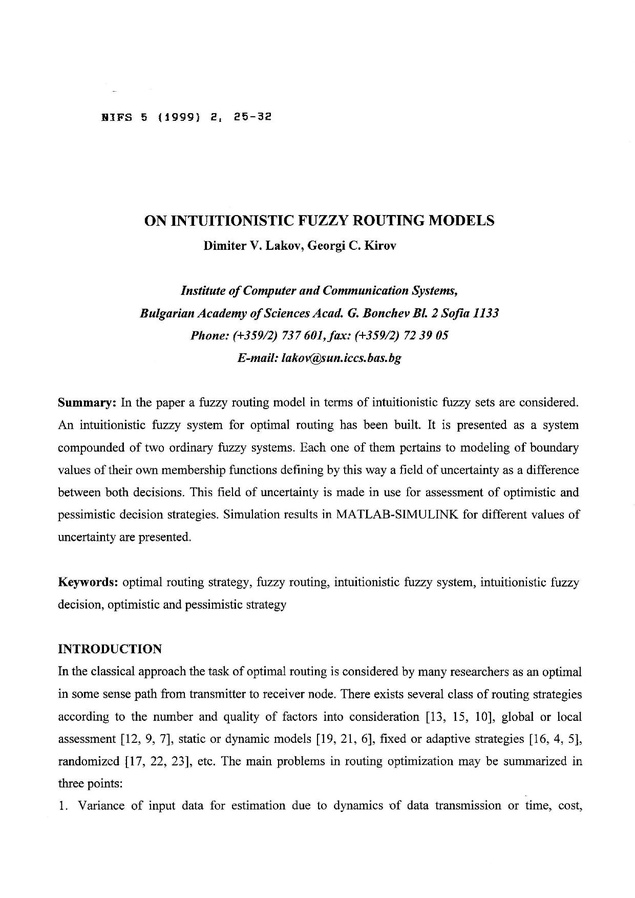 NIFS 5 (1999) 2, 25-32

ON INTUITIONISTIC FUZZY ROUTING MODELS
Dimiter V. Lakov, Georgi C. Kirov

Institute of Computer and Communication Systems,
Bulgarian Academy of Sciences Acad. G. Bonchev Bl. 2 Sofia 1133
Phone: (+359/2) 737 601, fax: (+359/2) 72 39 05
E-mail: lakov@sun.iccs.bas.bg

Summary: In the paper a fuzzy routing model in terms of intuitionistic fuzzy sets are considered. An intuitionistic fuzzy system for optimal routing has been built. It is presented as a system compounded of two ordinary fuzzy systems. Each one of them pertains to modeling of boundary values of their own membership functions defining by this way a field of uncertainty as a difference between both decisions. This field of uncertainty is made in use for assessment of optimistic and pessimistic decision strategies. Simulation results in MATLAB-SIMULINK for different values of uncertainty are presented.

Keywords: optimal routing strategy, fuzzy routing, intuitionistic fuzzy system, intuitionistic fuzzy decision, optimistic and pessimistic strategy

INTRODUCTION
In the classical approach the task of optimal routing is considered by many researchers as an optimal in some sense path from transmitter to receiver node. There exists several class of routing strategies according to the number and quality of factors into consideration [13, 15, 10], global or local assessment [12, 9, 7], static or dynamic models [19, 21, 6], fixed or adaptive strategies [16, 4, 5], randomized [17, 22, 23], etc. The main problems in routing optimization may be summarized in three points:
1. Variance of input data for estimation due to dynamics of data transmission or time, cost,